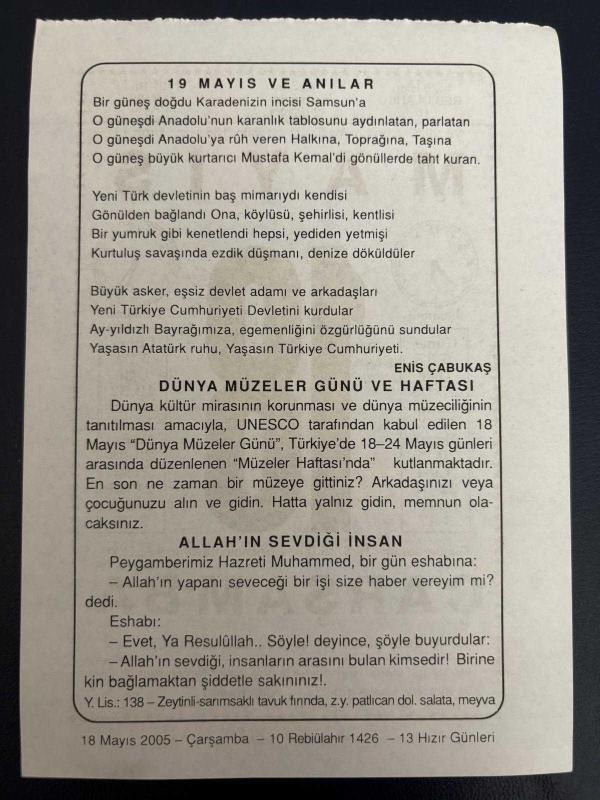 19 MAYIS VE ANILAR

Bir güneş doğdu Karadenizin incisi Samsun'a
O güneşdi Anadolu'nun karanlık tablosunu aydınlatan, parlatan
O güneşdi Anadolu'ya rûh veren Halkına, Toprağına, Taşına
O güneş büyük kurtarıcı Mustafa Kemal'di gönüllerde taht kuran.

Yeni Türk devletinin baş mimarıydı kendisi
Gönülden bağlandı Ona, köylüsü, şehirlisi, kentlisi
Bir yumruk gibi kenetlendi hepsi, yediden yetmişi
Kurtuluş savaşında ezdik düşmanı, denize döküldüler

Büyük asker, eşsiz devlet adamı ve arkadaşları
Yeni Türkiye Cumhuriyeti Devletini kurdular
Ay-yıldızlı Bayrağımıza, egemenliğini özgürlüğünü sundular
Yaşasın Atatürk ruhu, Yaşasın Türkiye Cumhuriyeti.

ENİS ÇABUKAŞ

DÜNYA MÜZELER GÜNÜ VE HAFTASI

Dünya kültür mirasının korunması ve dünya müzeciliğinin tanıtılması amacıyla, UNESCO tarafından kabul edilen 18 Mayıs "Dünya Müzeler Günü", Türkiye'de 18–24 Mayıs günleri arasında düzenlenen "Müzeler Haftası'nda" kutlanmaktadır. En son ne zaman bir müzeye gittiniz? Arkadaşınızı veya çocuğunuzu alın ve gidin. Hatta yalnız gidin, memnun olacaksınız.

ALLAH'IN SEVDİĞİ İNSAN

Peygamberimiz Hazreti Muhammed, bir gün eshabına:
– Allah'ın yapanı seveceği bir işi size haber vereyim mi? dedi.
Eshabı:
– Evet, Ya Resulûllah.. Söyle! deyince, şöyle buyurdular:
– Allah'ın sevdiği, insanların arasını bulan kimsedir! Birine kin bağlamaktan şiddetle sakınınız!.

Y. Lis.: 138 – Zeytinli-sarımsaklı tavuk fırında, z.y. patlıcan dol. salata, meyva

18 Mayıs 2005 – Çarşamba – 10 Rebiülahır 1426 – 13 Hızır Günleri